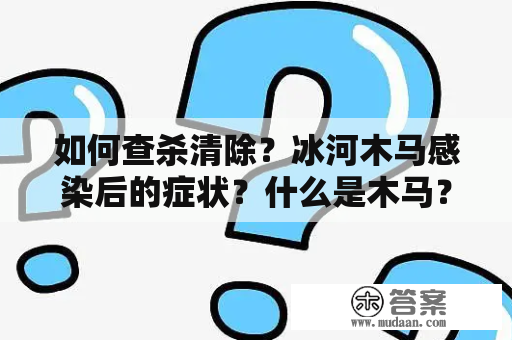 如何查杀清除？冰河木马感染后的症状？什么是木马？

木 答案
www.mudaan.com